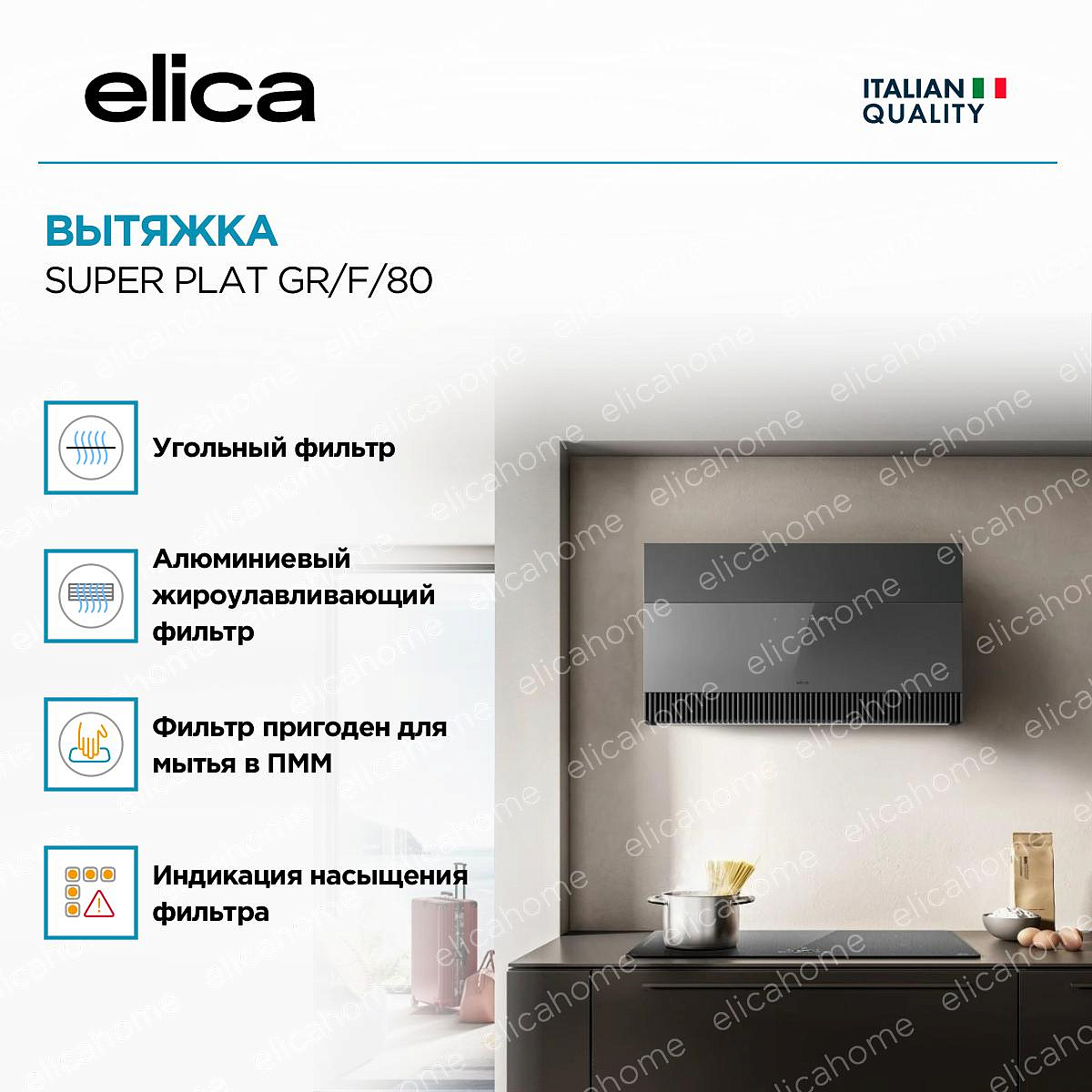 elica

ITALIAN QUALITY

ВЫТЯЖКА
SUPER PLAT GR/F/80

Угольный фильтр

Алюминиевый жироулавливающий фильтр

Фильтр пригоден для мытья в ПММ

Индикация насыщения фильтра

elicahome